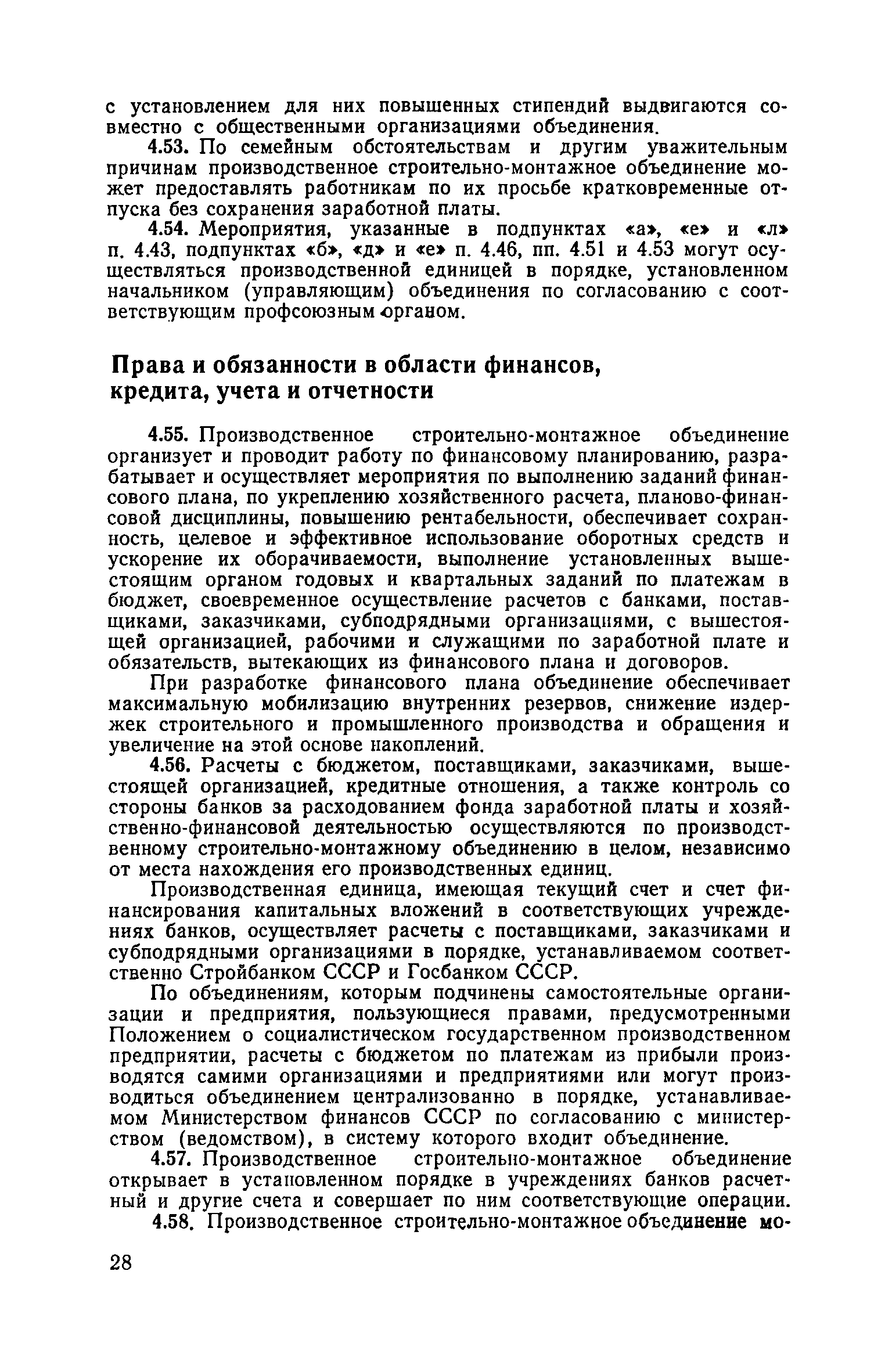 с установлением для них повышенных стипендий выдвигаются совместно с общественными организациями объединения.

4.53. По семейным обстоятельствам и другим уважительным причинам производственное строительно-монтажное объединение может предоставлять работникам по их просьбе кратковременные отпуска без сохранения заработной платы.

4.54. Мероприятия, указанные в подпунктах «а», «е» и «л» п. 4.43, подпунктах «б», «д» и «е» п. 4.46, пп. 4.51 и 4.53 могут осуществляться производственной единицей в порядке, установленном начальником (управляющим) объединения по согласованию с соответствующим профсоюзным органом.

Права и обязанности в области финансов, кредита, учета и отчетности

4.55. Производственное строительно-монтажное объединение организует и проводит работу по финансовому планированию, разрабатывает и осуществляет мероприятия по выполнению заданий финансового плана, по укреплению хозяйственного расчета, планово-финансовой дисциплины, повышению рентабельности, обеспечивает сохранность, целевое и эффективное использование оборотных средств и ускорение их оборачиваемости, выполнение установленных вышестоящим органом годовых и квартальных заданий по платежам в бюджет, своевременное осуществление расчетов с банками, поставщиками, заказчиками, субподрядными организациями, с вышестоящей организацией, рабочими и служащими по заработной плате и обязательств, вытекающих из финансового плана и договоров.

При разработке финансового плана объединение обеспечивает максимальную мобилизацию внутренних резервов, снижение издержек строительного и промышленного производства и обращения и увеличение на этой основе накоплений.

4.56. Расчеты с бюджетом, поставщиками, заказчиками, вышестоящей организацией, кредитные отношения, а также контроль со стороны банков за расходованием фонда заработной платы и хозяйственно-финансовой деятельностью осуществляются по производственному строительно-монтажному объединению в целом, независимо от места нахождения его производственных единиц.

Производственная единица, имеющая текущий счет и счет финансирования капитальных вложений в соответствующих учреждениях банков, осуществляет расчеты с поставщиками, заказчиками и субподрядными организациями в порядке, устанавливаемом соответственно Стройбанком СССР и Госбанком СССР.

По объединениям, которым подчинены самостоятельные организации и предприятия, пользующиеся правами, предусмотренными Положением о социалистическом государственном производственном предприятии, расчеты с бюджетом по платежам из прибыли производятся самими организациями и предприятиями или могут производиться объединением централизованно в порядке, устанавливаемом Министерством финансов СССР по согласованию с министерством (ведомством), в систему которого входит объединение.

4.57. Производственное строительно-монтажное объединение открывает в установленном порядке в учреждениях банков расчетный и другие счета и совершает по ним соответствующие операции.

4.58. Производственное строительно-монтажное объединение мо-

28